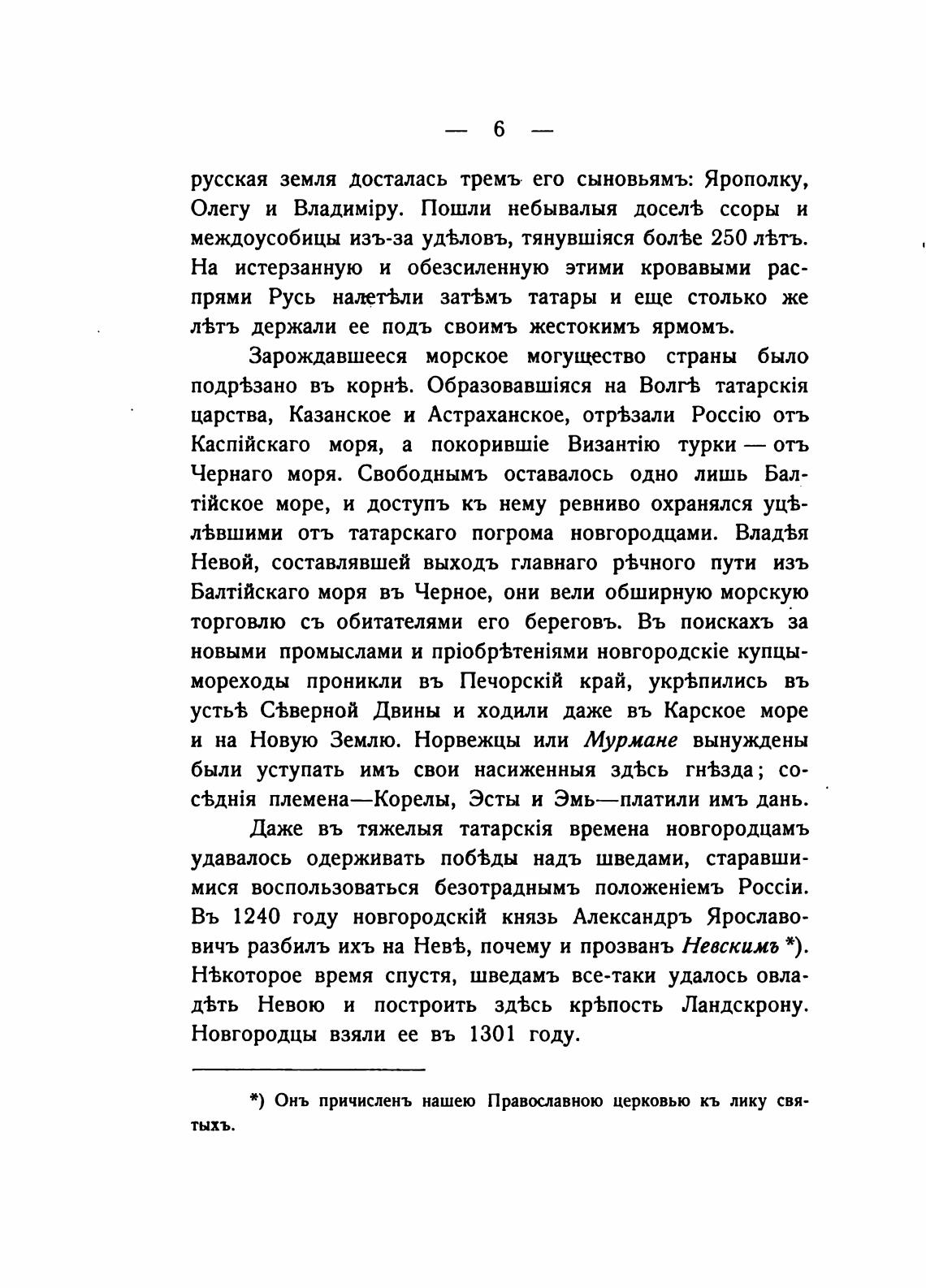 — 6 —

русская земля досталась тремъ его сыновьямъ: Ярополку, Олегу и Владиміру. Пошли небывалыя доселѣ ссоры и междоусобицы изъ-за удѣловъ, тянувшіяся болѣе 250 лѣтъ. На истерзанную и обезсиленную этими кровавыми распрями Русь налетѣли затѣмъ татары и еще столько же лѣтъ держали ее подъ своимъ жестокимъ ярмомъ.

Зарождавшееся морское могущество страны было подрѣзано въ корнѣ. Образовавшіяся на Волгѣ татарскія царства, Казанское и Астраханское, отрѣзали Россію отъ Каспійскаго моря, а покорившіе Византію турки — отъ Чернаго моря. Свободнымъ оставалось одно лишь Балтійское море, и доступъ къ нему ревниво охранялся уцѣлѣвшими отъ татарскаго погрома новгородцами. Владѣя Невой, составлявшей выходъ главнаго рѣчного пути изъ Балтійскаго моря въ Черное, они вели обширную морскую торговлю съ обитателями его береговъ. Въ поискахъ за новыми промыслами и пріобрѣтеніями новгородскіе купцы-мореходы проникли въ Печорскій край, укрѣпились въ устьѣ Сѣверной Двины и ходили даже въ Карское море и на Новую Землю. Норвежцы или Мурмане вынуждены были уступать имъ свои насиженныя здѣсь гнѣзда; сосѣднія племена—Корелы, Эсты и Эмь—платили имъ дань.

Даже въ тяжелыя татарскія времена новгородцамъ удавалось одерживать побѣды надъ шведами, старавшимися воспользоваться безотраднымъ положеніемъ Россіи. Въ 1240 году новгородскій князь Александръ Ярославовичъ разбилъ ихъ на Невѣ, почему и прозванъ Невскимъ *). Нѣкоторое время спустя, шведамъ все-таки удалось овладѣть Невою и построить здѣсь крѣпость Ландскрону. Новгородцы взяли ее въ 1301 году.

*) Онъ причисленъ нашею Православною церковью къ лику святыхъ.